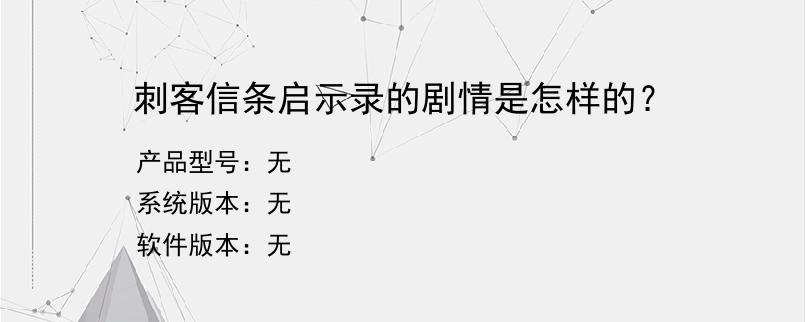 刺客信条启示录的剧情是怎样的？

产品型号：无
系统版本：无
软件版本：无